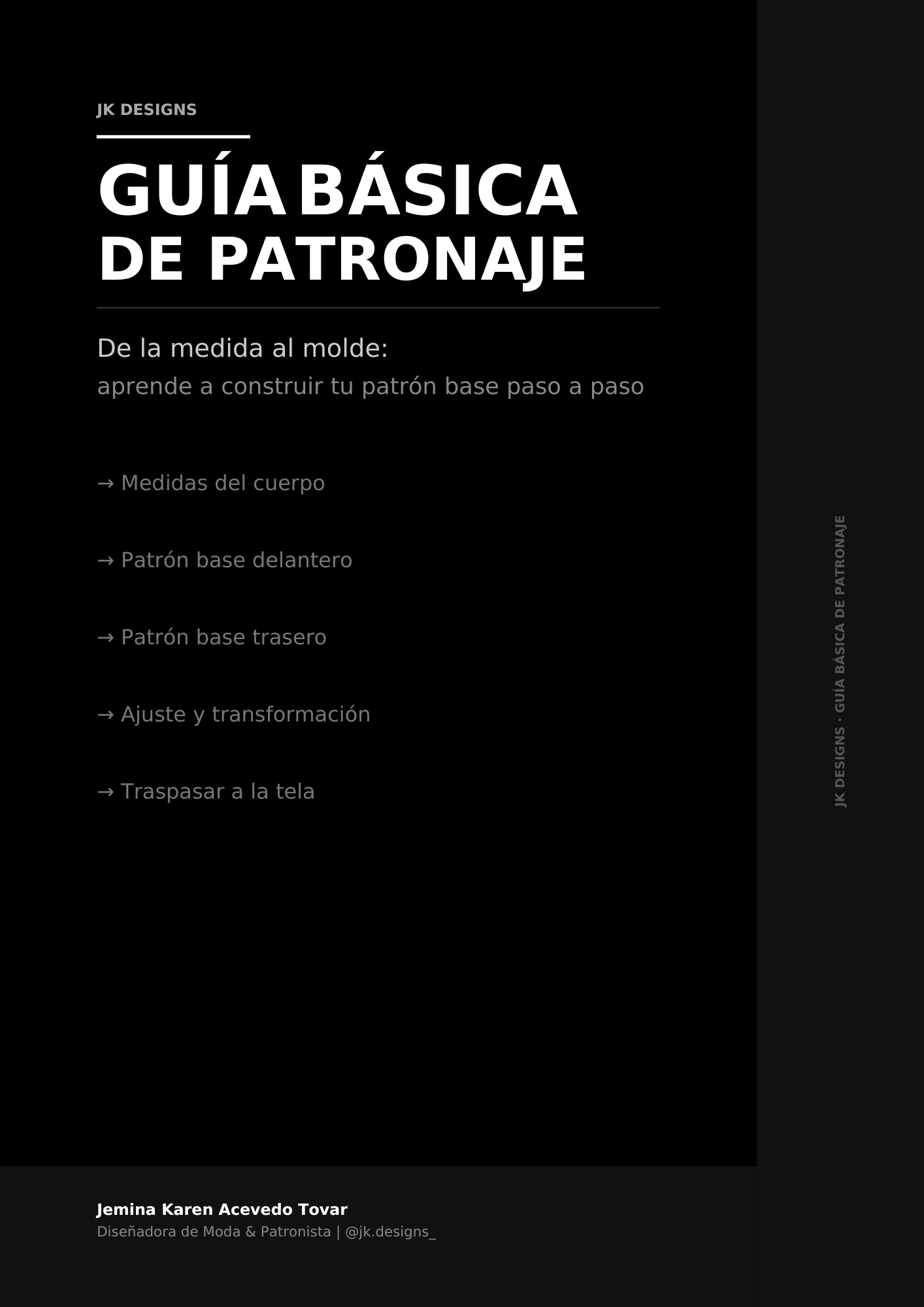 JK DESIGNS

GUÍA BÁSICA DE PATRONAJE

De la medida al molde:
aprende a construir tu patrón base paso a paso

→ Medidas del cuerpo

→ Patrón base delantero

→ Patrón base trasero

→ Ajuste y transformación

→ Traspasar a la tela

JK DESIGNS · GUÍA BÁSICA DE PATRONAJE

Jemina Karen Acevedo Tovar
Diseñadora de Moda & Patronista | @jk.designs_